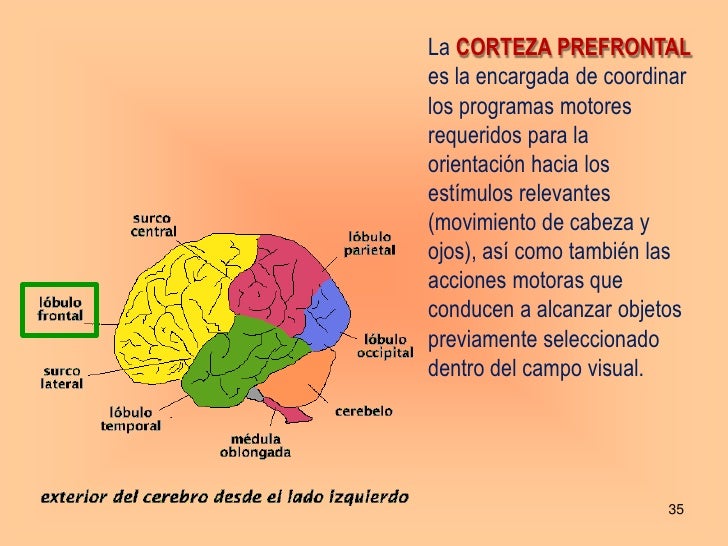 La CORTEZA PREFRONTAL es la encargada de coordinar los programas motores requeridos para la orientación hacia los estímulos relevantes (movimiento de cabeza y ojos), así como también las acciones motoras que conducen a alcanzar objetos previamente seleccionado dentro del campo visual.

surco central

lóbulo parietal

lóbulo frontal

lóbulo occipital

surco lateral

lóbulo temporal

cerebelo

médula oblongada

exterior del cerebro desde el lado izquierdo

35